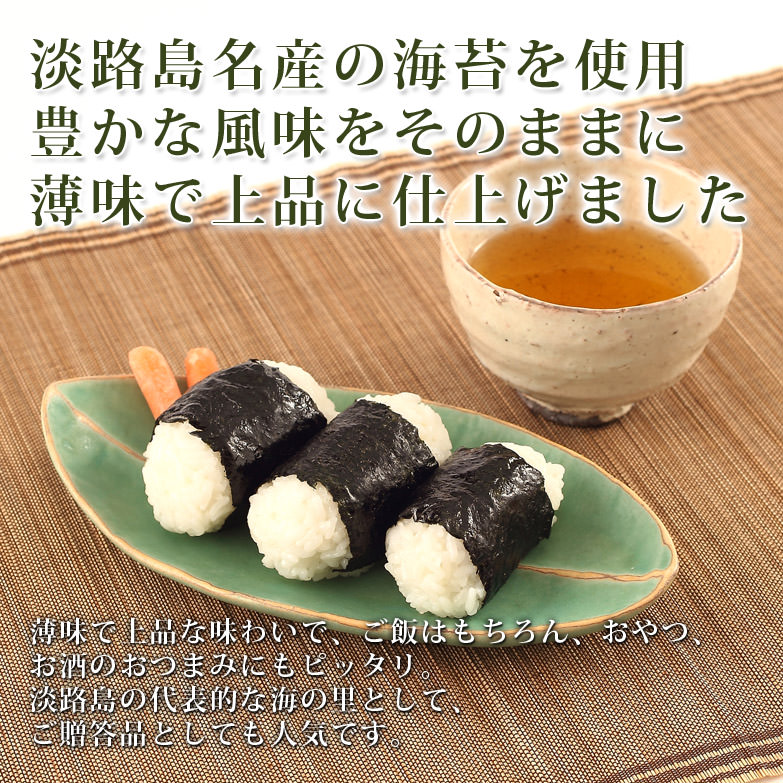 淡路島名産の海苔を使用
豊かな風味をそのままに
薄味で上品に仕上げました

薄味で上品な味わいで、ご飯はもちろん、おやつ、お酒のおつまみにもピッタリ。
淡路島の代表的な海の里として、
ご贈答品としても人気です。